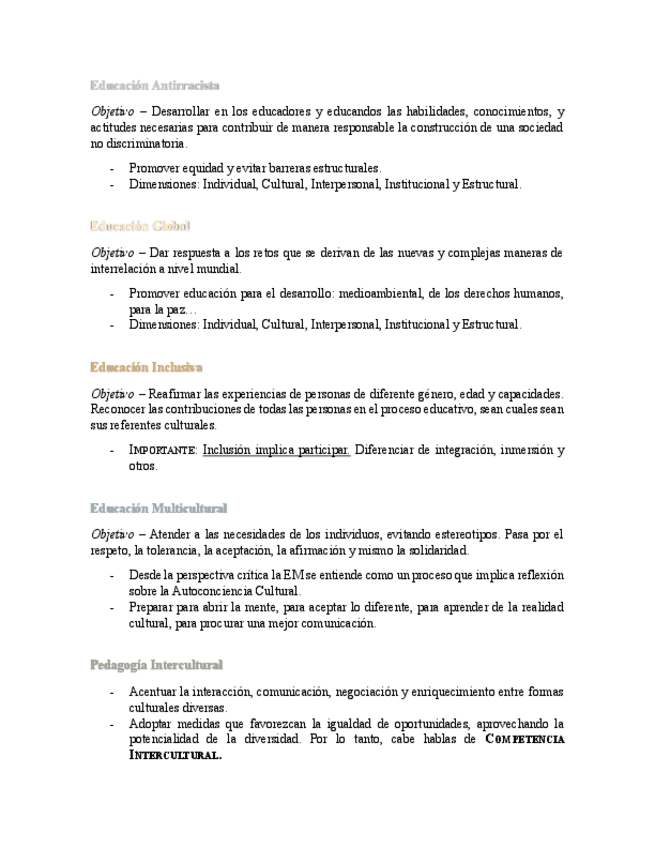 Educación Antirracista

Objetivo – Desarrollar en los educadores y educandos las habilidades, conocimientos, y actitudes necesarias para contribuir de manera responsable la construcción de una sociedad no discriminatoria.

- Promover equidad y evitar barreras estructurales.
- Dimensiones: Individual, Cultural, Interpersonal, Institucional y Estructural.

Educación Global

Objetivo – Dar respuesta a los retos que se derivan de las nuevas y complejas maneras de interrelación a nivel mundial.

- Promover educación para el desarrollo: medioambiental, de los derechos humanos, para la paz…
- Dimensiones: Individual, Cultural, Interpersonal, Institucional y Estructural.

Educación Inclusiva

Objetivo – Reafirmar las experiencias de personas de diferente género, edad y capacidades. Reconocer las contribuciones de todas las personas en el proceso educativo, sean cuales sean sus referentes culturales.

- IMPORTANTE: Inclusión implica participar. Diferenciar de integración, inmersión y otros.

Educación Multicultural

Objetivo – Atender a las necesidades de los individuos, evitando estereotipos. Pasa por el respeto, la tolerancia, la aceptación, la afirmación y mismo la solidaridad.

- Desde la perspectiva crítica la EM se entiende como un proceso que implica reflexión sobre la Autoconciencia Cultural.
- Preparar para abrir la mente, para aceptar lo diferente, para aprender de la realidad cultural, para procurar una mejor comunicación.

Pedagogía Intercultural

- Acentuar la interacción, comunicación, negociación y enriquecimiento entre formas culturales diversas.
- Adoptar medidas que favorezcan la igualdad de oportunidades, aprovechando la potencialidad de la diversidad. Por lo tanto, cabe hablas de COMPETENCIA INTERCULTURAL.